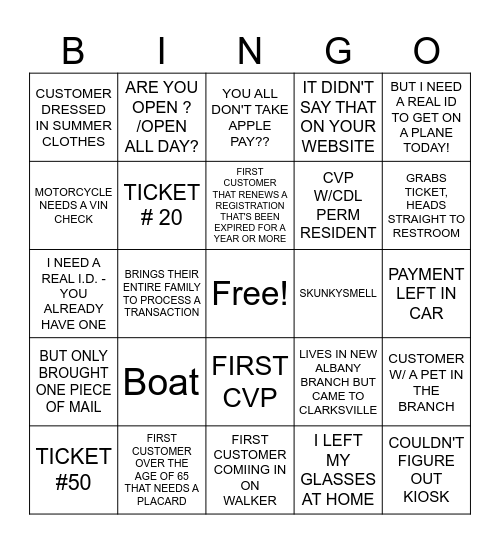 | B | I | N | G | O |
|---|---|---|---|---|
| CUSTOMER DRESSED IN SUMMER CLOTHES | ARE YOU OPEN ? /OPEN ALL DAY? | YOU ALL DON'T TAKE APPLE PAY?? | IT DIDN'T SAY THAT ON YOUR WEBSITE | BUT I NEED A REAL ID TO GET ON A PLANE TODAY! |
| MOTORCYCLE NEEDS A VIN CHECK | TICKET # 20 | FIRST CUSTOMER THAT RENEWS A REGISTRATION THAT'S BEEN EXPIRED FOR A YEAR OR MORE | CVP W/CDL PERM RESIDENT | GRABS TICKET, HEADS STRAIGHT TO RESTROOM |
| I NEED A REAL I.D. - YOU ALREADY HAVE ONE | BRINGS THEIR ENTIRE FAMILY TO PROCESS A TRANSACTION | Free! | SKUNKYSMELL | PAYMENT LEFT IN CAR |
| BUT ONLY BROUGHT ONE PIECE OF MAIL | Boat | FIRST CVP | LIVES IN NEW ALBANY BRANCH BUT CAME TO CLARKSVILLE | CUSTOMER W/ A PET IN THE BRANCH |
| TICKET #50 | FIRST CUSTOMER OVER THE AGE OF 65 THAT NEEDS A PLACARD | FIRST CUSTOMER COMIING IN ON WALKER | I LEFT MY GLASSES AT HOME | COULDN'T FIGURE OUT KIOSK |